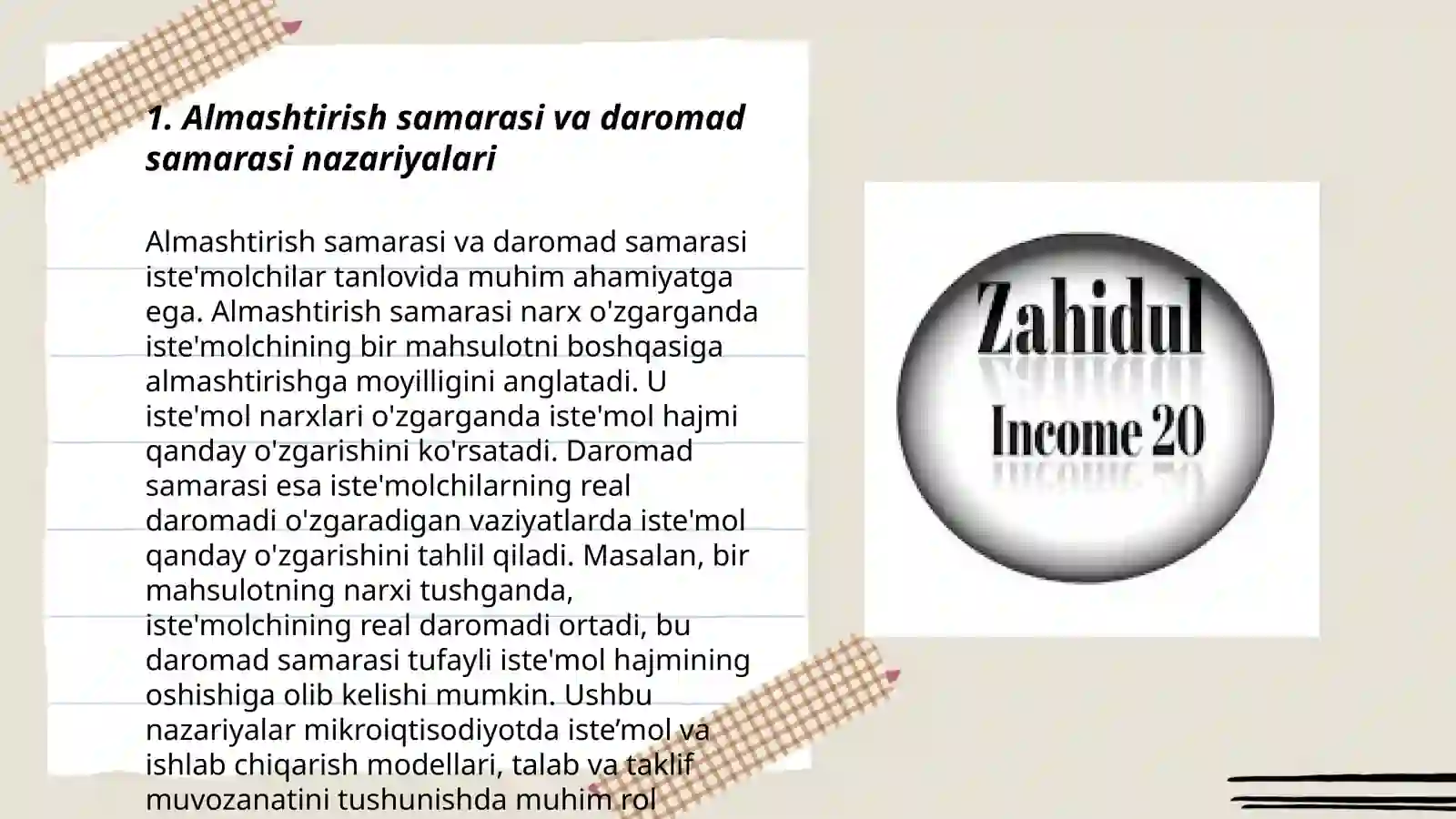 1. Almashtirish samarasi va daromad samarasi nazariyalari

Almashtirish samarasi va daromad samarasi iste'molchilar tanlovida muhim ahamiyatga ega. Almashtirish samarasi narx o'zgarganda iste'molchining bir mahsulotni boshqasiga almashtirishga moyilligini anglatadi. U iste'mol narxlari o'zgarganda iste'mol hajmi qanday o'zgarishini ko'rsatadi. Daromad samarasi esa iste'molchilarning real daromadi o'zgaradigan vaziyatlarda iste'mol qanday o'zgarishini tahlil qiladi. Masalan, bir mahsulotning narxi tushganda, iste'molchining real daromadi ortadi, bu daromad samarasi tufayli iste'mol hajmining oshishiga olib kelishi mumkin. Ushbu nazariyalar mikroiqtisodiyotda iste’mol va ishlab chiqarish modellari, talab va taklif muvozanatini tushunishda muhim rol

Zahidul
Income 20